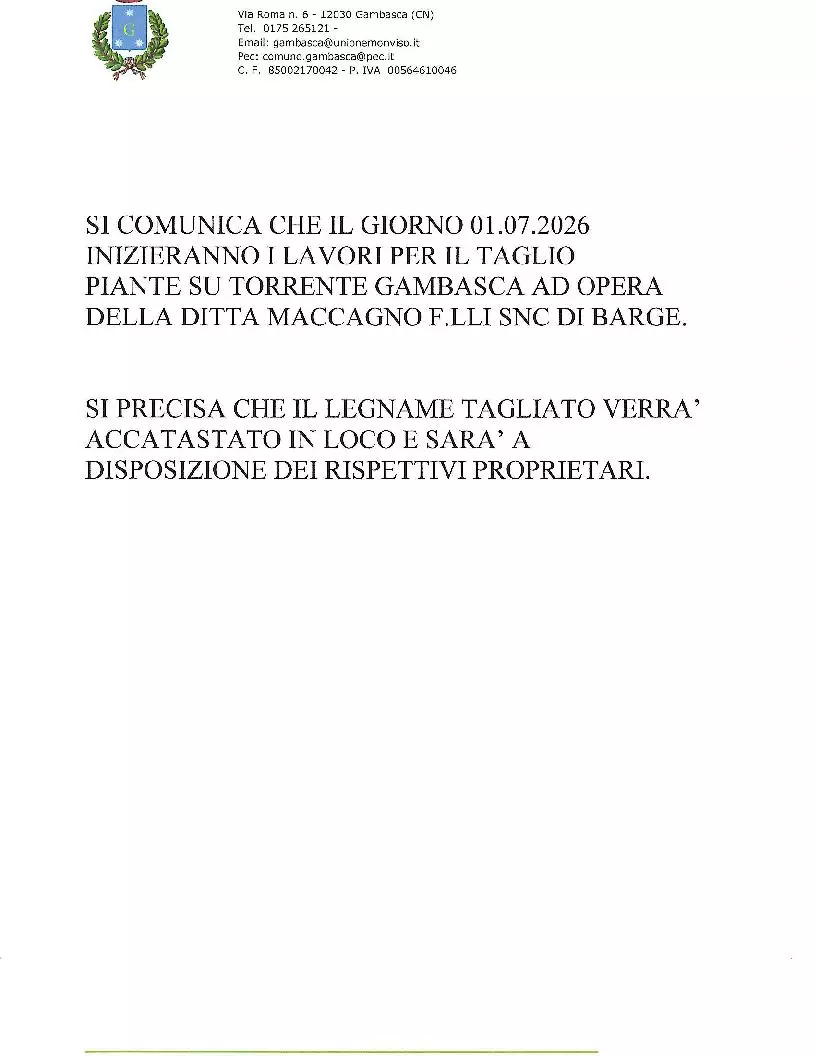 G

Via Roma n. 6 - 12030 Gambasca (CN)
Tel. 0175 265121 -
Email: gambasca@unionemonviso.it
Pec: comune.gambasca@pec.it
C. F. 85002170042 - P. IVA 00564610046

SI COMUNICA CHE IL GIORNO 01.07.2026 INIZIERANNO I LAVORI PER IL TAGLIO PIANTE SU TORRENTE GAMBASCA AD OPERA DELLA DITTA MACCAGNO F.LLI SNC DI BARGE.

SI PRECISA CHE IL LEGNAME TAGLIATO VERRA' ACCATASTATO IN LOCO E SARA' A DISPOSIZIONE DEI RISPETTIVI PROPRIETARI.